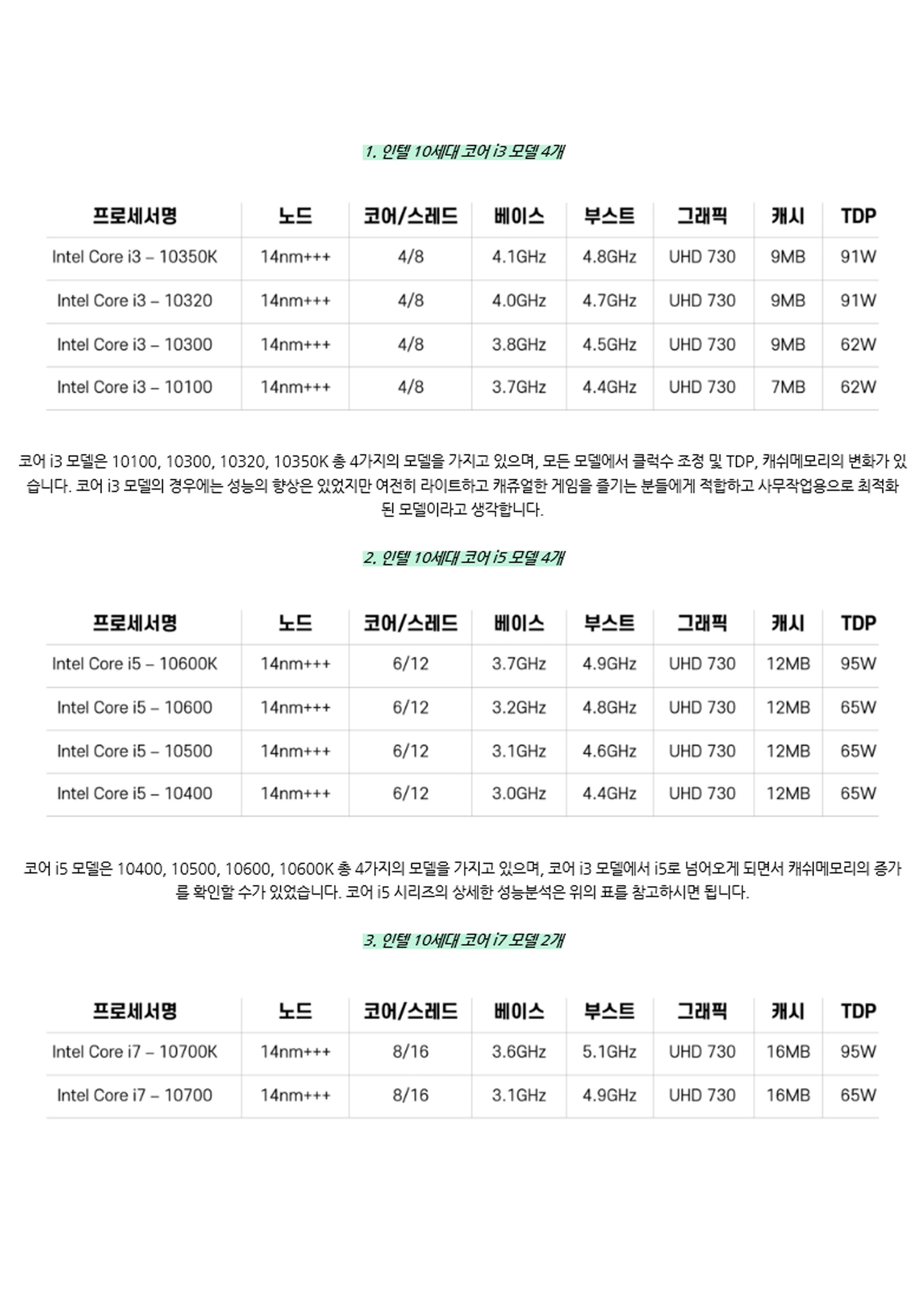 1. 인텔 10세대 코어 i3 모델 4개

| 프로세서명 | 노드 | 코어/스레드 | 베이스 | 부스트 | 그래픽 | 캐시 | TDP |
|---|---|---|---|---|---|---|---|
| Intel Core i3 – 10350K | 14nm+++ | 4/8 | 4.1GHz | 4.8GHz | UHD 730 | 9MB | 91W |
| Intel Core i3 – 10320 | 14nm+++ | 4/8 | 4.0GHz | 4.7GHz | UHD 730 | 9MB | 91W |
| Intel Core i3 – 10300 | 14nm+++ | 4/8 | 3.8GHz | 4.5GHz | UHD 730 | 9MB | 62W |
| Intel Core i3 – 10100 | 14nm+++ | 4/8 | 3.7GHz | 4.4GHz | UHD 730 | 7MB | 62W |

코어 i3 모델은 10100, 10300, 10320, 10350K 총 4가지의 모델을 가지고 있으며, 모든 모델에서 클럭수 조정 및 TDP, 캐쉬메모리의 변화가 있습니다. 코어 i3 모델의 경우에는 성능의 향상은 있었지만 여전히 라이트하고 캐쥬얼한 게임을 즐기는 분들에게 적합하고 사무작업용으로 최적화된 모델이라고 생각합니다.

2. 인텔 10세대 코어 i5 모델 4개

| 프로세서명 | 노드 | 코어/스레드 | 베이스 | 부스트 | 그래픽 | 캐시 | TDP |
|---|---|---|---|---|---|---|---|
| Intel Core i5 – 10600K | 14nm+++ | 6/12 | 3.7GHz | 4.9GHz | UHD 730 | 12MB | 95W |
| Intel Core i5 – 10600 | 14nm+++ | 6/12 | 3.2GHz | 4.8GHz | UHD 730 | 12MB | 65W |
| Intel Core i5 – 10500 | 14nm+++ | 6/12 | 3.1GHz | 4.6GHz | UHD 730 | 12MB | 65W |
| Intel Core i5 – 10400 | 14nm+++ | 6/12 | 3.0GHz | 4.4GHz | UHD 730 | 12MB | 65W |

코어 i5 모델은 10400, 10500, 10600, 10600K 총 4가지의 모델을 가지고 있으며, 코어 i3 모델에서 i5로 넘어오게 되면서 캐쉬메모리의 증가를 확인할 수가 있었습니다. 코어 i5 시리즈의 상세한 성능분석은 위의 표를 참고하시면 됩니다.

3. 인텔 10세대 코어 i7 모델 2개

| 프로세서명 | 노드 | 코어/스레드 | 베이스 | 부스트 | 그래픽 | 캐시 | TDP |
|---|---|---|---|---|---|---|---|
| Intel Core i7 – 10700K | 14nm+++ | 8/16 | 3.6GHz | 5.1GHz | UHD 730 | 16MB | 95W |
| Intel Core i7 – 10700 | 14nm+++ | 8/16 | 3.1GHz | 4.9GHz | UHD 730 | 16MB | 65W |